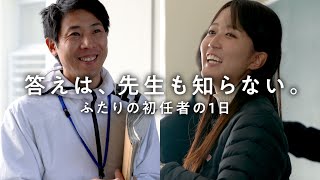 答えは、先生も知らない。
ふたりの初任者の1日